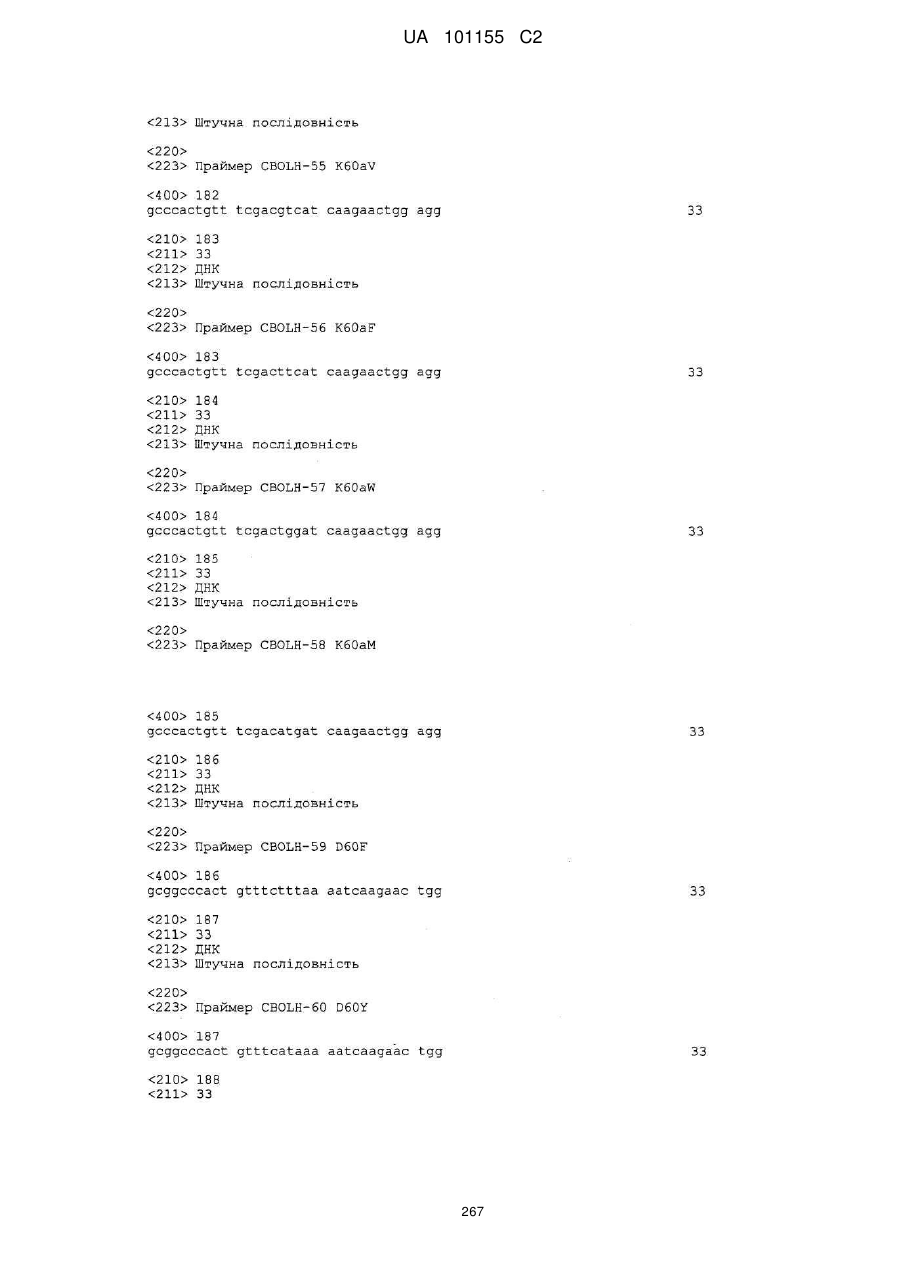 UA 101155 C2

<213> Штучна послідовність

<220>
<223> Праймер CBOLH-55 K60aV

<400> 182
gcccactgtt tcgacgtcat caagaactgg agg 33

<210> 183
<211> 33
<212> ДНК
<213> Штучна послідовність

<220>
<223> Праймер CBOLH-56 K60aF

<400> 183
gcccactgtt tcgacttcat caagaactgg agg 33

<210> 184
<211> 33
<212> ДНК
<213> Штучна послідовність

<220>
<223> Праймер CBOLH-57 K60aW

<400> 184
gcccactgtt tcgactggat caagaactgg agg 33

<210> 185
<211> 33
<212> ДНК
<213> Штучна послідовність

<220>
<223> Праймер CBOLH-58 K60aM

<400> 185
gcccactgtt tcgacatgat caagaactgg agg 33

<210> 186
<211> 33
<212> ДНК
<213> Штучна послідовність

<220>
<223> Праймер CBOLH-59 D60F

<400> 186
gcggcccact gtttctttaa aatcaagaac tgg 33

<210> 187
<211> 33
<212> ДНК
<213> Штучна послідовність

<220>
<223> Праймер CBOLH-60 D60Y

<400> 187
gcggcccact gtttcataaa aatcaagaac tgg 33

<210> 188
<211> 33

267